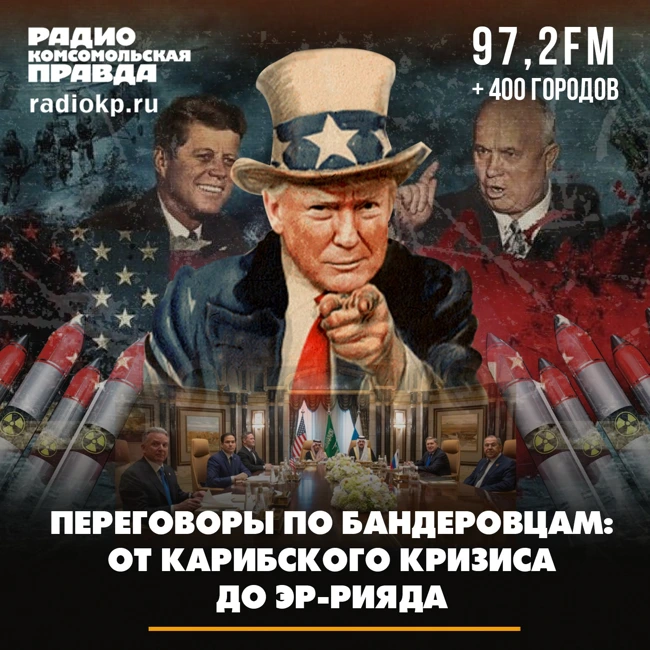 РАДИО КОМСОМОЛЬСКАЯ ПРАВДА
radiokp.ru

97,2FM
+ 400 ГОРОДОВ

ПЕРЕГОВОРЫ ПО БАНДЕРОВЦАМ: ОТ КАРИБСКОГО КРИЗИСА ДО ЭР-РИЯДА